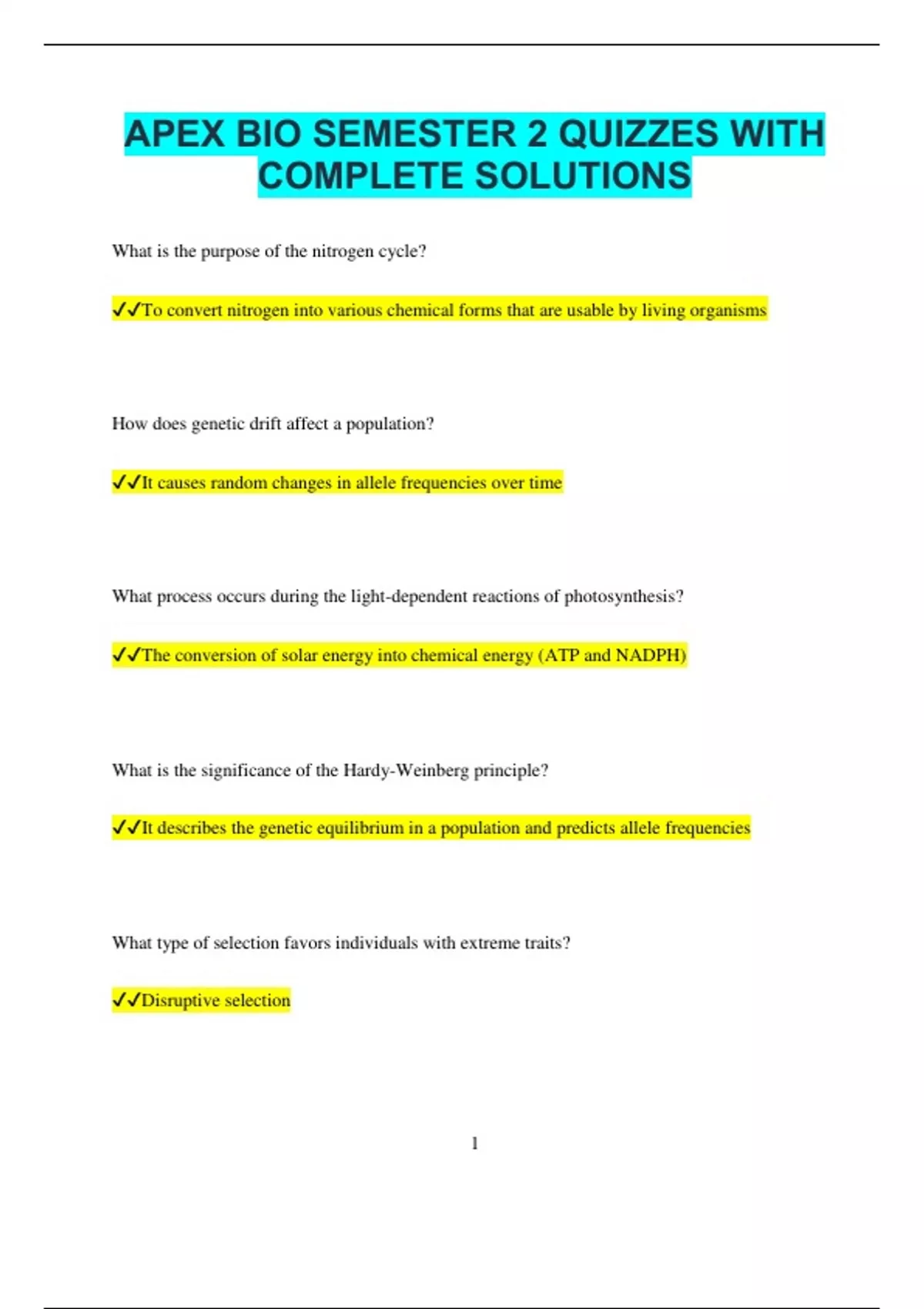 APEX BIO SEMESTER 2 QUIZZES WITH COMPLETE SOLUTIONS

What is the purpose of the nitrogen cycle?

✔✔To convert nitrogen into various chemical forms that are usable by living organisms

How does genetic drift affect a population?

✔✔It causes random changes in allele frequencies over time

What process occurs during the light-dependent reactions of photosynthesis?

✔✔The conversion of solar energy into chemical energy (ATP and NADPH)

What is the significance of the Hardy-Weinberg principle?

✔✔It describes the genetic equilibrium in a population and predicts allele frequencies

What type of selection favors individuals with extreme traits?

✔✔Disruptive selection

1